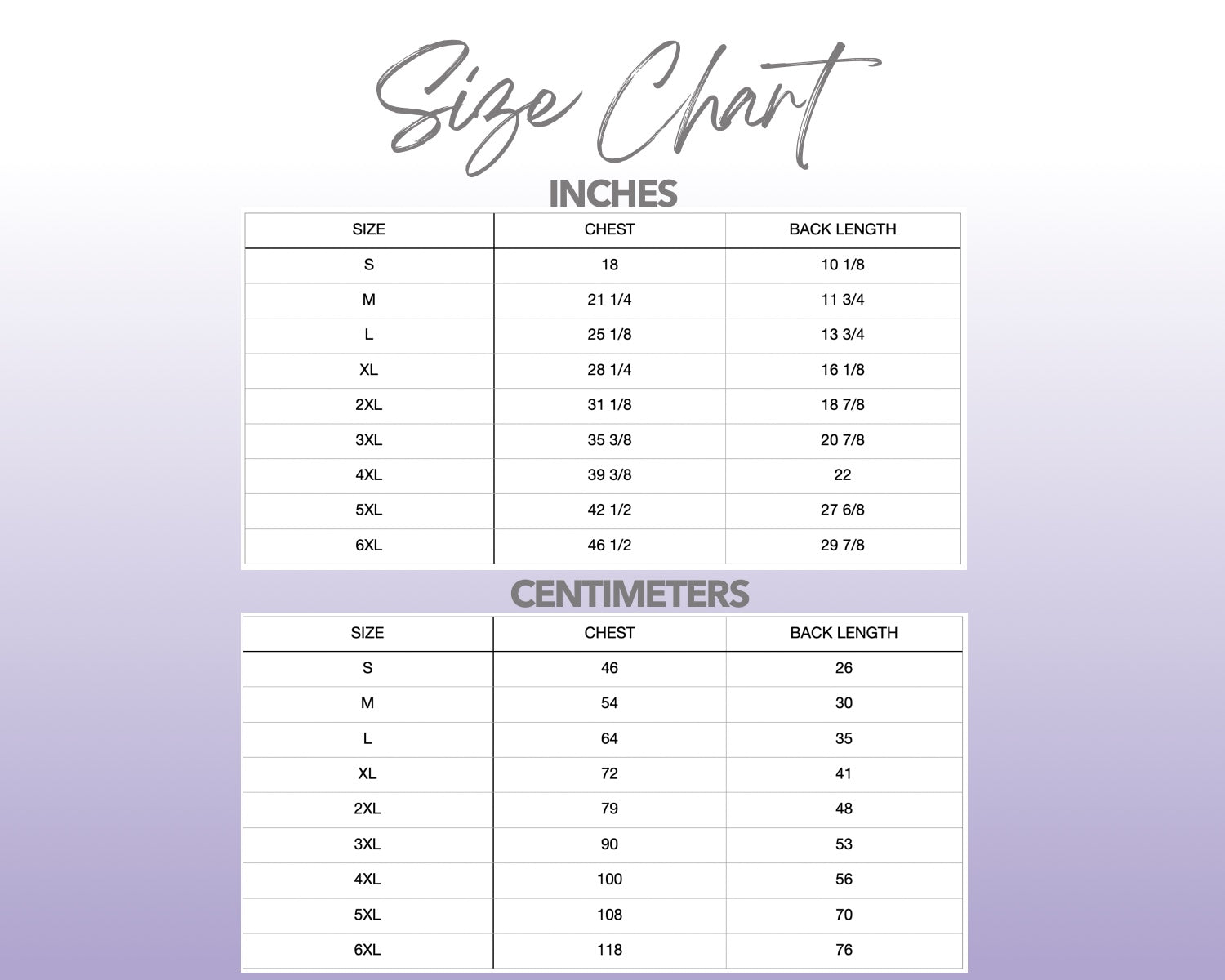 Size Chart

INCHES

| SIZE | CHEST | BACK LENGTH |
|---|---|---|
| S | 18 | 10 1/8 |
| M | 21 1/4 | 11 3/4 |
| L | 25 1/8 | 13 3/4 |
| XL | 28 1/4 | 16 1/8 |
| 2XL | 31 1/8 | 18 7/8 |
| 3XL | 35 3/8 | 20 7/8 |
| 4XL | 39 3/8 | 22 |
| 5XL | 42 1/2 | 27 6/8 |
| 6XL | 46 1/2 | 29 7/8 |

CENTIMETERS

| SIZE | CHEST | BACK LENGTH |
|---|---|---|
| S | 46 | 26 |
| M | 54 | 30 |
| L | 64 | 35 |
| XL | 72 | 41 |
| 2XL | 79 | 48 |
| 3XL | 90 | 53 |
| 4XL | 100 | 56 |
| 5XL | 108 | 70 |
| 6XL | 118 | 76 |